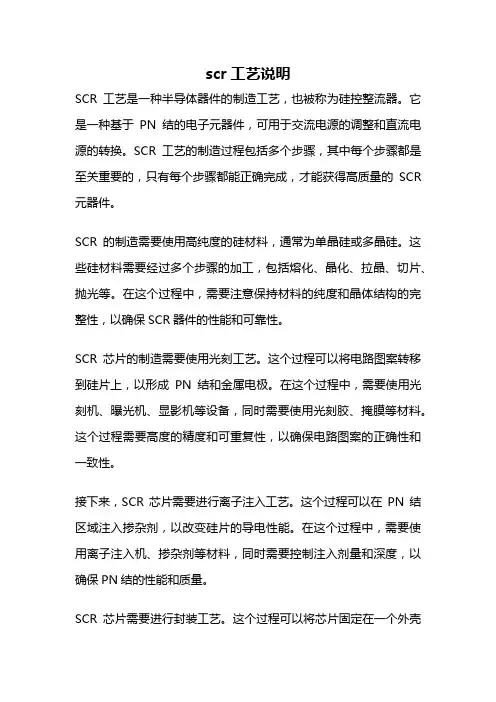 scr 工艺说明

SCR 工艺是一种半导体器件的制造工艺，也被称为硅控整流器。它是一种基于 PN 结的电子元器件，可用于交流电源的调整和直流电源的转换。SCR 工艺的制造过程包括多个步骤，其中每个步骤都是至关重要的，只有每个步骤都能正确完成，才能获得高质量的 SCR 元器件。

SCR 的制造需要使用高纯度的硅材料，通常为单晶硅或多晶硅。这些硅材料需要经过多个步骤的加工，包括熔化、晶化、拉晶、切片、抛光等。在这个过程中，需要注意保持材料的纯度和晶体结构的完整性，以确保 SCR 器件的性能和可靠性。

SCR 芯片的制造需要使用光刻工艺。这个过程可以将电路图案转移到硅片上，以形成 PN 结和金属电极。在这个过程中，需要使用光刻机、曝光机、显影机等设备，同时需要使用光刻胶、掩膜等材料。这个过程需要高度的精度和可重复性，以确保电路图案的正确性和一致性。

接下来，SCR 芯片需要进行离子注入工艺。这个过程可以在 PN 结区域注入掺杂剂，以改变硅片的导电性能。在这个过程中，需要使用离子注入机、掺杂剂等材料，同时需要控制注入剂量和深度，以确保 PN 结的性能和质量。

SCR 芯片需要进行封装工艺。这个过程可以将芯片固定在一个外壳